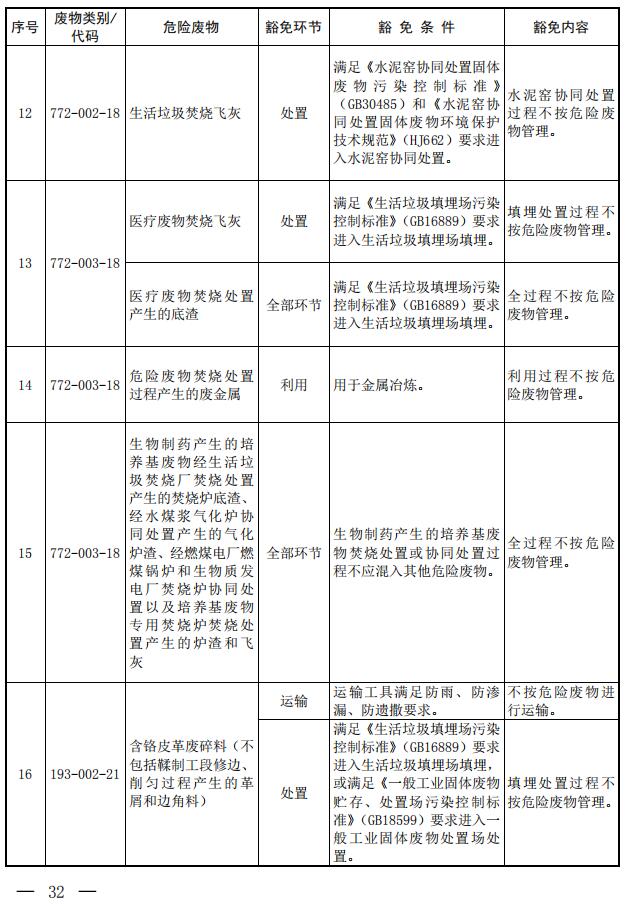 | 序号 | 废物类别/代码 | 危险废物 | 豁免环节 | 豁免条件 | 豁免内容 |
|---|---|---|---|---|---|
| 12 | 772-002-18 | 生活垃圾焚烧飞灰 | 处置 | 满足《水泥窑协同处置固体废物污染控制标准》（GB30485）和《水泥窑协同处置固体废物环境保护技术规范》（HJ662）要求进入水泥窑协同处置。 | 水泥窑协同处置过程不按危险废物管理。 |
| 13 | 772-003-18 | 医疗废物焚烧飞灰 | 处置 | 满足《生活垃圾填埋场污染控制标准》（GB16889）要求进入生活垃圾填埋场填埋。 | 填埋处置过程不按危险废物管理。 |
| | | 医疗废物焚烧处置产生的底渣 | 全部环节 | 满足《生活垃圾填埋场污染控制标准》（GB16889）要求进入生活垃圾填埋场填埋。 | 全过程不按危险废物管理。 |
| 14 | 772-003-18 | 危险废物焚烧处置过程产生的废金属 | 利用 | 用于金属冶炼。 | 利用过程不按危险废物管理。 |
| 15 | 772-003-18 | 生物制药产生的培养基废物经生活垃圾焚烧厂焚烧处置产生的焚烧炉底渣、经水煤浆气化炉协同处置产生的气化炉渣、经燃煤电厂燃煤锅炉和生物质发电厂焚烧炉协同处置以及培养基废物专用焚烧炉焚烧处置产生的炉渣和飞灰 | 全部环节 | 生物制药产生的培养基废物焚烧处置或协同处置过程不应混入其他危险废物。 | 全过程不按危险废物管理。 |
| 16 | 193-002-21 | 含铬皮革废碎料（不包括鞣制工段修边、削匀过程产生的革屑和边角料） | 运输 | 运输工具满足防雨、防渗漏、防遗撒要求。 | 不按危险废物进行运输。 |
| | | | 处置 | 满足《生活垃圾填埋场污染控制标准》（GB16889）要求进入生活垃圾填埋场填埋，或满足《一般工业固体废物贮存、处置场污染控制标准》（GB18599）要求进入一般工业固体废物处置场处置。 | 填埋处置过程不按危险废物管理。 |

— 32 —